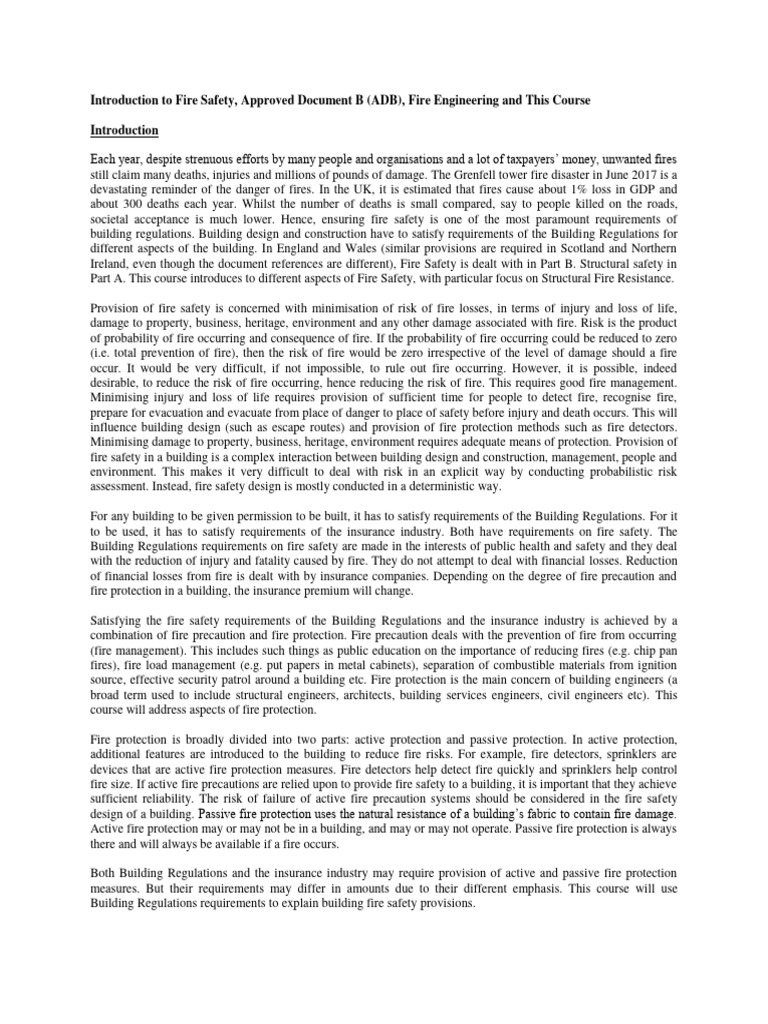 Introduction to Fire Safety, Approved Document B (ADB), Fire Engineering and This Course

Introduction

Each year, despite strenuous efforts by many people and organisations and a lot of taxpayers' money, unwanted fires still claim many deaths, injuries and millions of pounds of damage. The Grenfell tower fire disaster in June 2017 is a devastating reminder of the danger of fires. In the UK, it is estimated that fires cause about 1% loss in GDP and about 300 deaths each year. Whilst the number of deaths is small compared, say to people killed on the roads, societal acceptance is much lower. Hence, ensuring fire safety is one of the most paramount requirements of building regulations. Building design and construction have to satisfy requirements of the Building Regulations for different aspects of the building. In England and Wales (similar provisions are required in Scotland and Northern Ireland, even though the document references are different), Fire Safety is dealt with in Part B. Structural safety in Part A. This course introduces to different aspects of Fire Safety, with particular focus on Structural Fire Resistance.

Provision of fire safety is concerned with minimisation of risk of fire losses, in terms of injury and loss of life, damage to property, business, heritage, environment and any other damage associated with fire. Risk is the product of probability of fire occurring and consequence of fire. If the probability of fire occurring could be reduced to zero (i.e. total prevention of fire), then the risk of fire would be zero irrespective of the level of damage should a fire occur. It would be very difficult, if not impossible, to rule out fire occurring. However, it is possible, indeed desirable, to reduce the risk of fire occurring, hence reducing the risk of fire. This requires good fire management. Minimising injury and loss of life requires provision of sufficient time for people to detect fire, recognise fire, prepare for evacuation and evacuate from place of danger to place of safety before injury and death occurs. This will influence building design (such as escape routes) and provision of fire protection methods such as fire detectors. Minimising damage to property, business, heritage, environment requires adequate means of protection. Provision of fire safety in a building is a complex interaction between building design and construction, management, people and environment. This makes it very difficult to deal with risk in an explicit way by conducting probabilistic risk assessment. Instead, fire safety design is mostly conducted in a deterministic way.

For any building to be given permission to be built, it has to satisfy requirements of the Building Regulations. For it to be used, it has to satisfy requirements of the insurance industry. Both have requirements on fire safety. The Building Regulations requirements on fire safety are made in the interests of public health and safety and they deal with the reduction of injury and fatality caused by fire. They do not attempt to deal with financial losses. Reduction of financial losses from fire is dealt with by insurance companies. Depending on the degree of fire precaution and fire protection in a building, the insurance premium will change.

Satisfying the fire safety requirements of the Building Regulations and the insurance industry is achieved by a combination of fire precaution and fire protection. Fire precaution deals with the prevention of fire from occurring (fire management). This includes such things as public education on the importance of reducing fires (e.g. chip pan fires), fire load management (e.g. put papers in metal cabinets), separation of combustible materials from ignition source, effective security patrol around a building etc. Fire protection is the main concern of building engineers (a broad term used to include structural engineers, architects, building services engineers, civil engineers etc). This course will address aspects of fire protection.

Fire protection is broadly divided into two parts: active protection and passive protection. In active protection, additional features are introduced to the building to reduce fire risks. For example, fire detectors, sprinklers are devices that are active fire protection measures. Fire detectors help detect fire quickly and sprinklers help control fire size. If active fire precautions are relied upon to provide fire safety to a building, it is important that they achieve sufficient reliability. The risk of failure of active fire precaution systems should be considered in the fire safety design of a building. Passive fire protection uses the natural resistance of a building's fabric to contain fire damage. Active fire protection may or may not be in a building, and may or may not operate. Passive fire protection is always there and will always be available if a fire occurs.

Both Building Regulations and the insurance industry may require provision of active and passive fire protection measures. But their requirements may differ in amounts due to their different emphasis. This course will use Building Regulations requirements to explain building fire safety provisions.